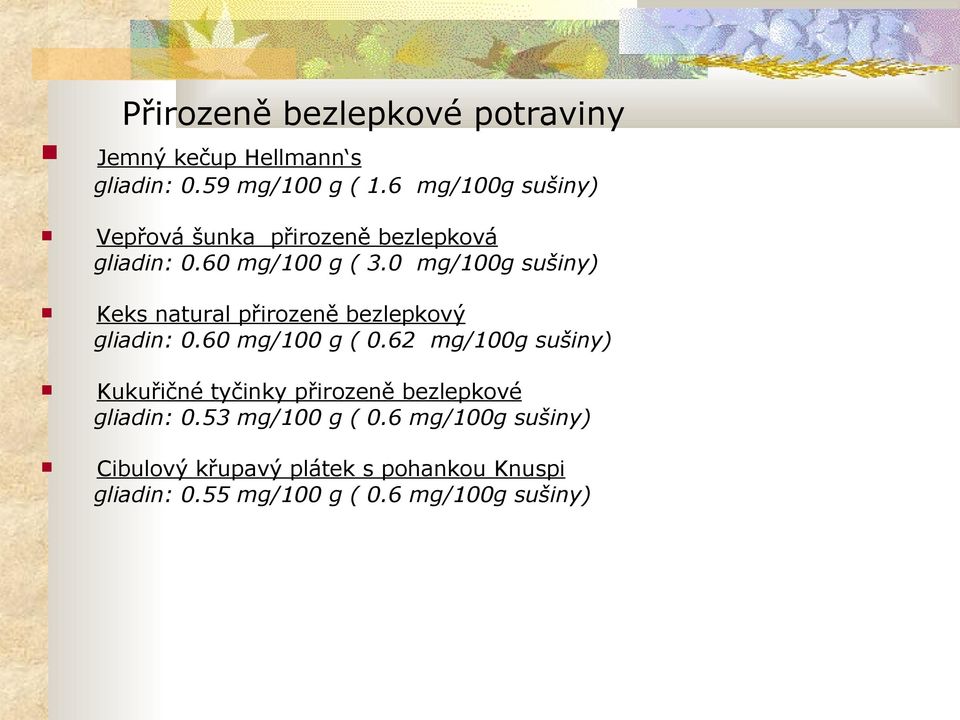 Přirozeně bezlepkové potraviny

Jemný kečup Hellmann‘s
gliadin: 0.59 mg/100 g ( 1.6 mg/100g sušiny)

Vepřová šunka přirozeně bezlepková
gliadin: 0.60 mg/100 g ( 3.0 mg/100g sušiny)

Keks natural přirozeně bezlepkový
gliadin: 0.60 mg/100 g ( 0.62 mg/100g sušiny)

Kukuřičné tyčinky přirozeně bezlepkové
gliadin: 0.53 mg/100 g ( 0.6 mg/100g sušiny)

Cibulový křupavý plátek s pohankou Knuspi
gliadin: 0.55 mg/100 g ( 0.6 mg/100g sušiny)